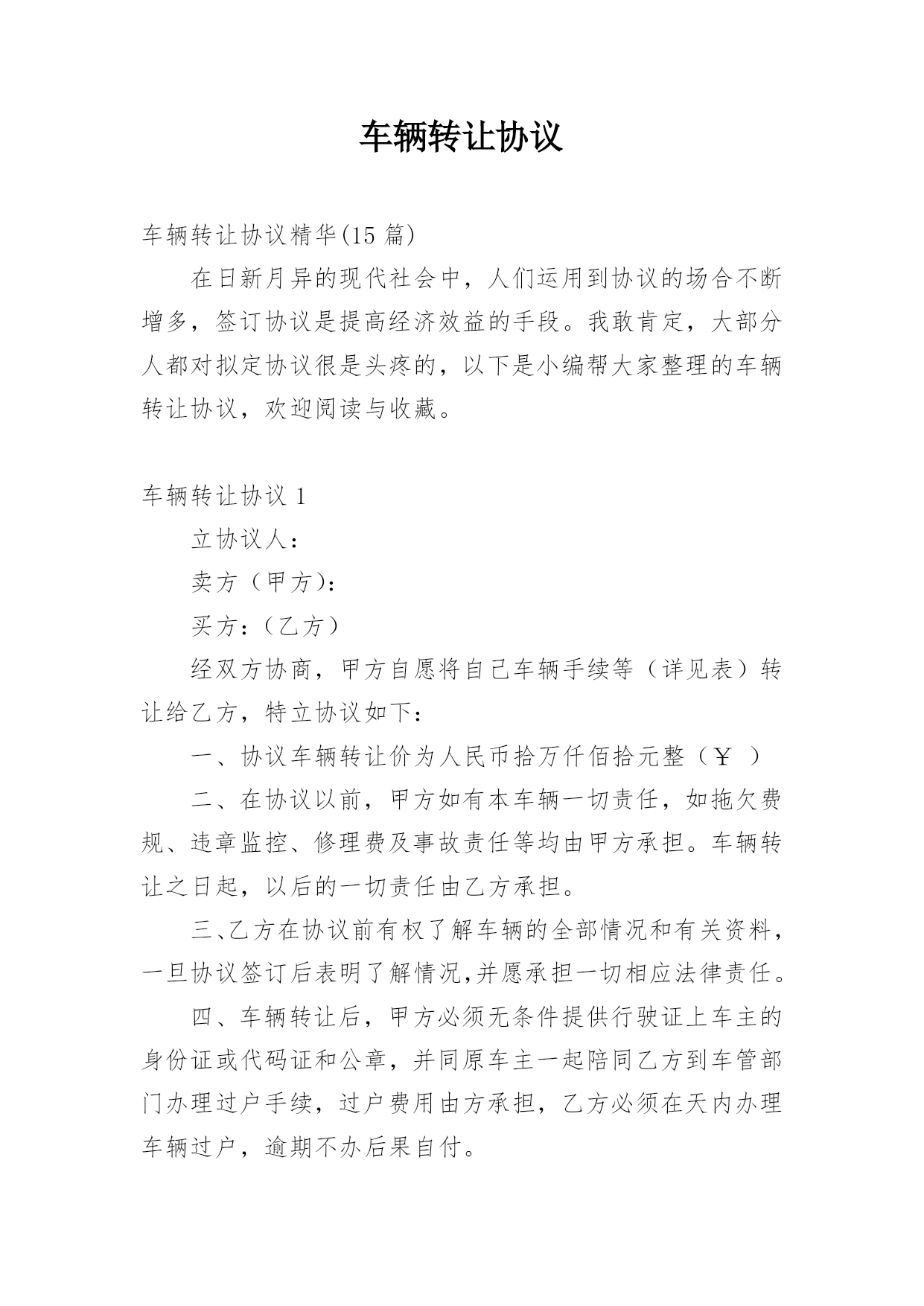 车辆转让协议

车辆转让协议精华(15 篇)

在日新月异的现代社会中，人们运用到协议的场合不断增多，签订协议是提高经济效益的手段。我敢肯定，大部分人都对拟定协议很是头疼的，以下是小编帮大家整理的车辆转让协议，欢迎阅读与收藏。

车辆转让协议 1

立协议人：

卖方（甲方）：

买方：（乙方）

经双方协商，甲方自愿将自己车辆手续等（详见表）转让给乙方，特立协议如下：

一、协议车辆转让价为人民币拾万仟佰拾元整（￥ ）

二、在协议以前，甲方如有本车辆一切责任，如拖欠费规、违章监控、修理费及事故责任等均由甲方承担。车辆转让之日起，以后的一切责任由乙方承担。

三、乙方在协议前有权了解车辆的全部情况和有关资料，一旦协议签订后表明了解情况,并愿承担一切相应法律责任。

四、车辆转让后，甲方必须无条件提供行驶证上车主的身份证或代码证和公章，并同原车主一起陪同乙方到车管部门办理过户手续，过户费用由方承担，乙方必须在天内办理车辆过户，逾期不办后果自付。